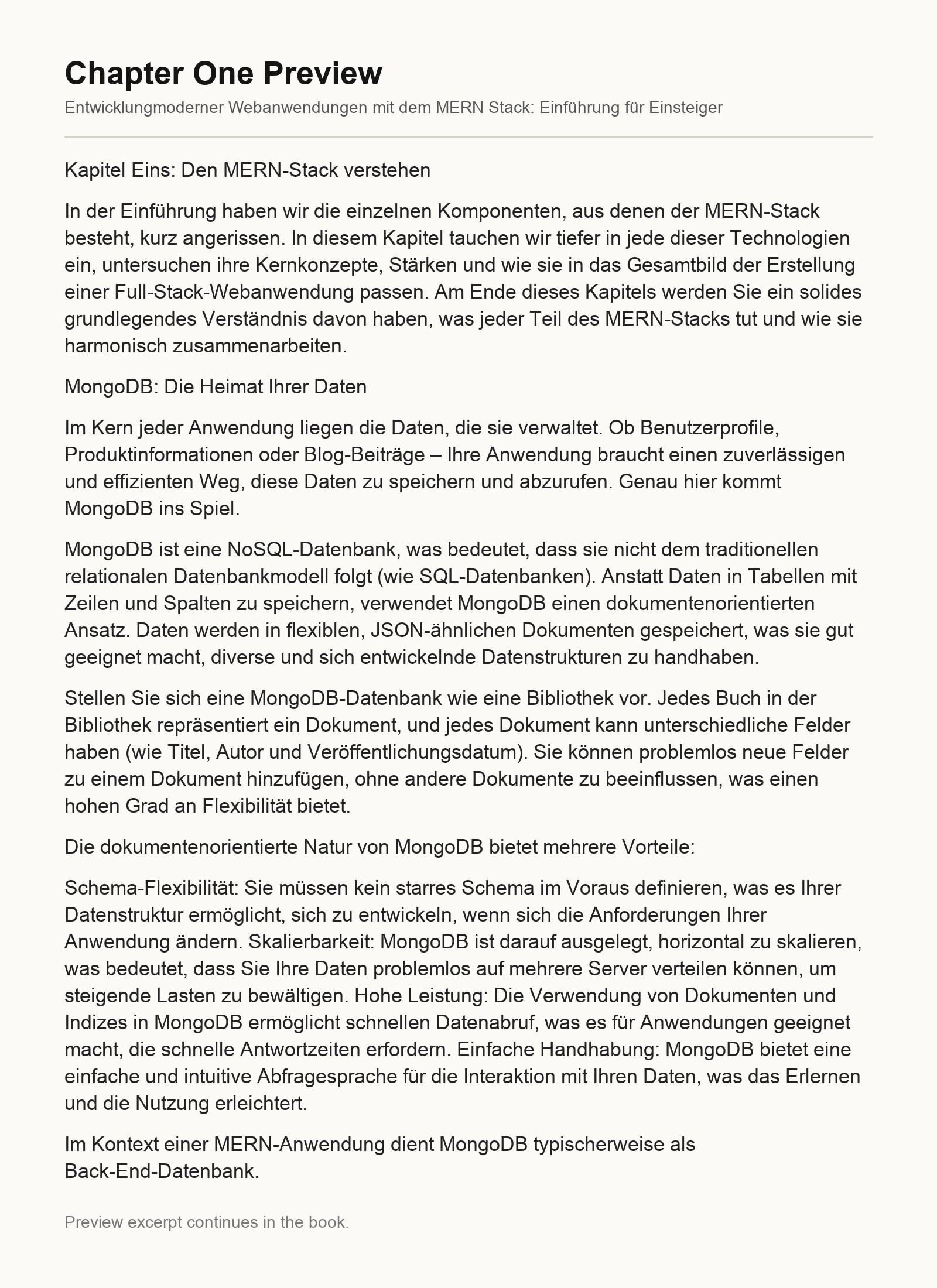 Chapter One Preview

Entwicklungmoderner Webanwendungen mit dem MERN Stack: Einführung für Einsteiger

Kapitel Eins: Den MERN-Stack verstehen

In der Einführung haben wir die einzelnen Komponenten, aus denen der MERN-Stack besteht, kurz angerissen. In diesem Kapitel tauchen wir tiefer in jede dieser Technologien ein, untersuchen ihre Kernkonzepte, Stärken und wie sie in das Gesamtbild der Erstellung einer Full-Stack-Webanwendung passen. Am Ende dieses Kapitels werden Sie ein solides grundlegendes Verständnis davon haben, was jeder Teil des MERN-Stacks tut und wie sie harmonisch zusammenarbeiten.

MongoDB: Die Heimat Ihrer Daten

Im Kern jeder Anwendung liegen die Daten, die sie verwaltet. Ob Benutzerprofile, Produktinformationen oder Blog-Beiträge – Ihre Anwendung braucht einen zuverlässigen und effizienten Weg, diese Daten zu speichern und abzurufen. Genau hier kommt MongoDB ins Spiel.

MongoDB ist eine NoSQL-Datenbank, was bedeutet, dass sie nicht dem traditionellen relationalen Datenbankmodell folgt (wie SQL-Datenbanken). Anstatt Daten in Tabellen mit Zeilen und Spalten zu speichern, verwendet MongoDB einen dokumentenorientierten Ansatz. Daten werden in flexiblen, JSON-ähnlichen Dokumenten gespeichert, was sie gut geeignet macht, diverse und sich entwickelnde Datenstrukturen zu handhaben.

Stellen Sie sich eine MongoDB-Datenbank wie eine Bibliothek vor. Jedes Buch in der Bibliothek repräsentiert ein Dokument, und jedes Dokument kann unterschiedliche Felder haben (wie Titel, Autor und Veröffentlichungsdatum). Sie können problemlos neue Felder zu einem Dokument hinzufügen, ohne andere Dokumente zu beeinflussen, was einen hohen Grad an Flexibilität bietet.

Die dokumentenorientierte Natur von MongoDB bietet mehrere Vorteile:

Schema-Flexibilität: Sie müssen kein starres Schema im Voraus definieren, was es Ihrer Datenstruktur ermöglicht, sich zu entwickeln, wenn sich die Anforderungen Ihrer Anwendung ändern. Skalierbarkeit: MongoDB ist darauf ausgelegt, horizontal zu skalieren, was bedeutet, dass Sie Ihre Daten problemlos auf mehrere Server verteilen können, um steigende Lasten zu bewältigen. Hohe Leistung: Die Verwendung von Dokumenten und Indizes in MongoDB ermöglicht schnellen Datenabruf, was es für Anwendungen geeignet macht, die schnelle Antwortzeiten erfordern. Einfache Handhabung: MongoDB bietet eine einfache und intuitive Abfragesprache für die Interaktion mit Ihren Daten, was das Erlernen und die Nutzung erleichtert.

Im Kontext einer MERN-Anwendung dient MongoDB typischerweise als Back-End-Datenbank.

Preview excerpt continues in the book.